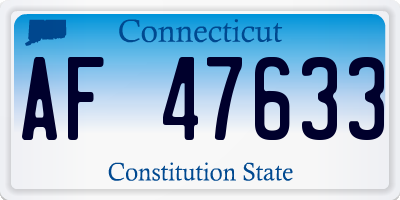 Connecticut

AF 47633

Constitution State